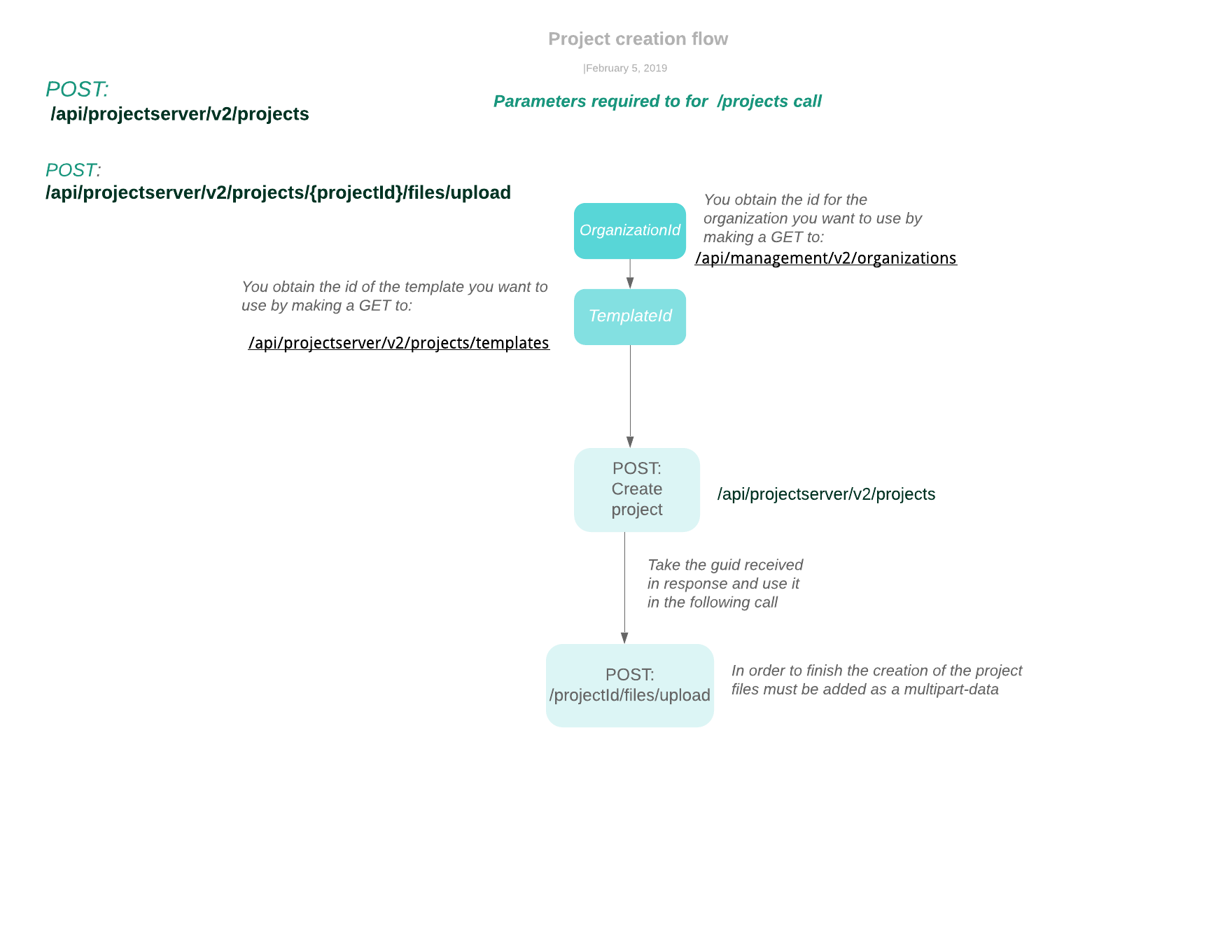 Project creation flow

|February 5, 2019

POST:
/api/projectserver/v2/projects

Parameters required to for /projects call

POST:
/api/projectserver/v2/projects/{projectId}/files/upload

OrganizationId

You obtain the id for the organization you want to use by making a GET to:
/api/management/v2/organizations

You obtain the id of the template you want to use by making a GET to:

/api/projectserver/v2/projects/templates

TemplateId

POST: Create project

/api/projectserver/v2/projects

Take the guid received in response and use it in the following call

POST: /projectId/files/upload

In order to finish the creation of the project files must be added as a multipart-data